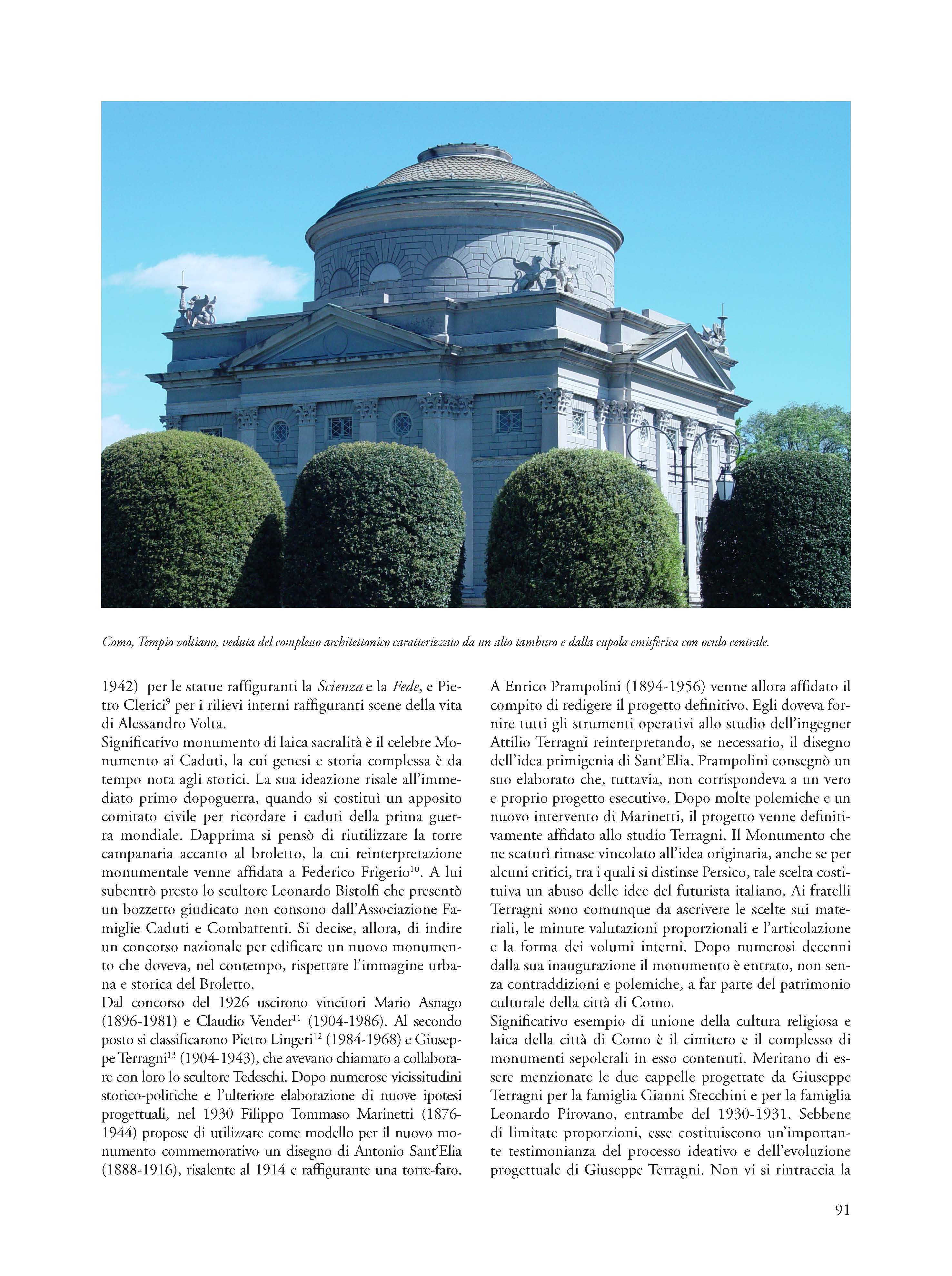 Como, Tempio voltiano, veduta del complesso architettonico caratterizzato da un alto tamburo e dalla cupola emisferica con oculo centrale.

1942) per le statue raffiguranti la Scienza e la Fede, e Pietro Clerici$^{9}$ per i rilievi interni raffiguranti scene della vita di Alessandro Volta.
Significativo monumento di laica sacralità è il celebre Monumento ai Caduti, la cui genesi e storia complessa è da tempo nota agli storici. La sua ideazione risale all'immediato primo dopoguerra, quando si costituì un apposito comitato civile per ricordare i caduti della prima guerra mondiale. Dapprima si pensò di riutilizzare la torre campanaria accanto al broletto, la cui reinterpretazione monumentale venne affidata a Federico Frigerio$^{10}$. A lui subentrò presto lo scultore Leonardo Bistolfi che presentò un bozzetto giudicato non consono dall'Associazione Famiglie Caduti e Combattenti. Si decise, allora, di indire un concorso nazionale per edificare un nuovo monumento che doveva, nel contempo, rispettare l'immagine urbana e storica del Broletto.
Dal concorso del 1926 uscirono vincitori Mario Asnago (1896-1981) e Claudio Vender$^{11}$ (1904-1986). Al secondo posto si classificarono Pietro Lingeri$^{12}$ (1984-1968) e Giuseppe Terragni$^{13}$ (1904-1943), che avevano chiamato a collaborare con loro lo scultore Tedeschi. Dopo numerose vicissitudini storico-politiche e l'ulteriore elaborazione di nuove ipotesi progettuali, nel 1930 Filippo Tommaso Marinetti (1876-1944) propose di utilizzare come modello per il nuovo monumento commemorativo un disegno di Antonio Sant'Elia (1888-1916), risalente al 1914 e raffigurante una torre-faro.
A Enrico Prampolini (1894-1956) venne allora affidato il compito di redigere il progetto definitivo. Egli doveva fornire tutti gli strumenti operativi allo studio dell'ingegner Attilio Terragni reinterpretando, se necessario, il disegno dell'idea primigenia di Sant'Elia. Prampolini consegnò un suo elaborato che, tuttavia, non corrispondeva a un vero e proprio progetto esecutivo. Dopo molte polemiche e un nuovo intervento di Marinetti, il progetto venne definitivamente affidato allo studio Terragni. Il Monumento che ne scaturì rimase vincolato all'idea originaria, anche se per alcuni critici, tra i quali si distinse Persico, tale scelta costituiva un abuso delle idee del futurista italiano. Ai fratelli Terragni sono comunque da ascrivere le scelte sui materiali, le minute valutazioni proporzionali e l'articolazione e la forma dei volumi interni. Dopo numerosi decenni dalla sua inaugurazione il monumento è entrato, non senza contraddizioni e polemiche, a far parte del patrimonio culturale della città di Como.
Significativo esempio di unione della cultura religiosa e laica della città di Como è il cimitero e il complesso di monumenti sepolcrali in esso contenuti. Meritano di essere menzionate le due cappelle progettate da Giuseppe Terragni per la famiglia Gianni Stecchini e per la famiglia Leonardo Pirovano, entrambe del 1930-1931. Sebbene di limitate proporzioni, esse costituiscono un'importante testimonianza del processo ideativo e dell'evoluzione progettuale di Giuseppe Terragni. Non vi si rintraccia la

91